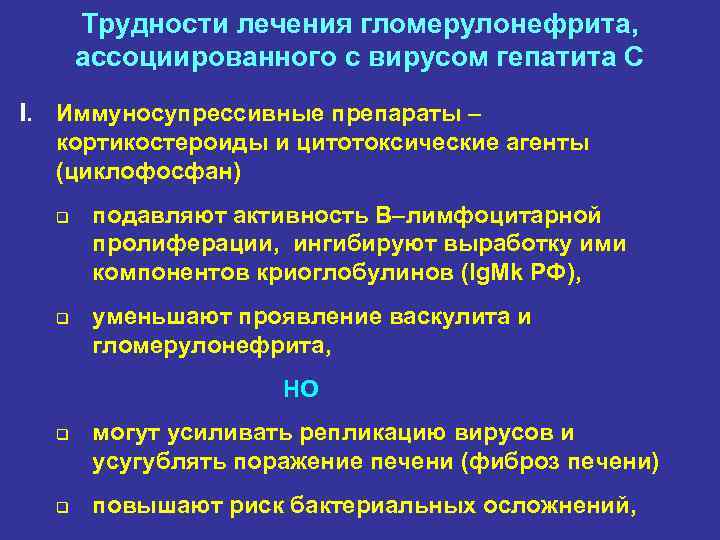 Трудности лечения гломерулонефрита, ассоциированного с вирусом гепатита С

I. Иммуносупрессивные препараты – кортикостероиды и цитотоксические агенты (циклофосфан)

❑ подавляют активность В–лимфоцитарной пролиферации, ингибируют выработку ими компонентов криоглобулинов (IgMk РФ),

❑ уменьшают проявление васкулита и гломерулонефрита,

НО

❑ могут усиливать репликацию вирусов и усугублять поражение печени (фиброз печени)

❑ повышают риск бактериальных осложнений,